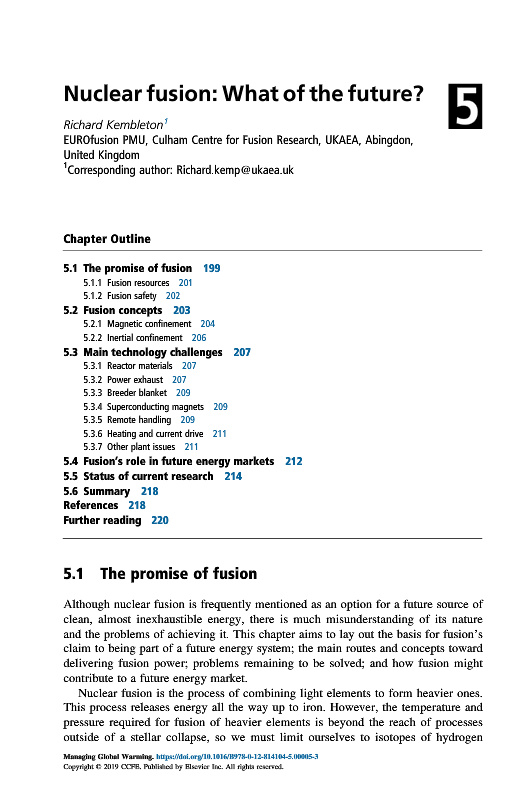 Nuclear fusion: What of the future?

5

Richard Kembleton$^1$
EUROfusion PMU, Culham Centre for Fusion Research, UKAEA, Abingdon, United Kingdom
$^1$Corresponding author: Richard.kemp@ukaea.uk

Chapter Outline

5.1 The promise of fusion 199
5.1.1 Fusion resources 201
5.1.2 Fusion safety 202
5.2 Fusion concepts 203
5.2.1 Magnetic confinement 204
5.2.2 Inertial confinement 206
5.3 Main technology challenges 207
5.3.1 Reactor materials 207
5.3.2 Power exhaust 207
5.3.3 Breeder blanket 209
5.3.4 Superconducting magnets 209
5.3.5 Remote handling 209
5.3.6 Heating and current drive 211
5.3.7 Other plant issues 211
5.4 Fusion's role in future energy markets 212
5.5 Status of current research 214
5.6 Summary 218
References 218
Further reading 220

5.1 The promise of fusion

Although nuclear fusion is frequently mentioned as an option for a future source of clean, almost inexhaustible energy, there is much misunderstanding of its nature and the problems of achieving it. This chapter aims to lay out the basis for fusion's claim to being part of a future energy system; the main routes and concepts toward delivering fusion power; problems remaining to be solved; and how fusion might contribute to a future energy market.

Nuclear fusion is the process of combining light elements to form heavier ones. This process releases energy all the way up to iron. However, the temperature and pressure required for fusion of heavier elements is beyond the reach of processes outside of a stellar collapse, so we must limit ourselves to isotopes of hydrogen

Managing Global Warming. https://doi.org/10.1016/B978-0-12-814104-5.00005-3
Copyright © 2019 CCFE. Published by Elsevier Inc. All rights reserved.